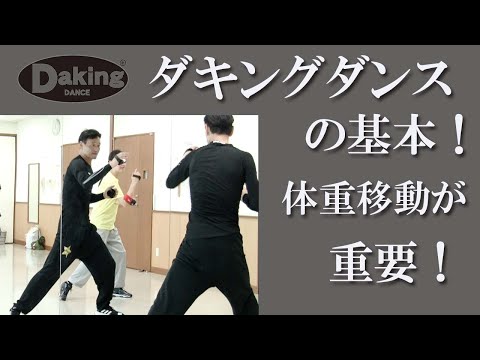 Daking®
DANCE

ダキングダンス
の基本！
体重移動が
重要！